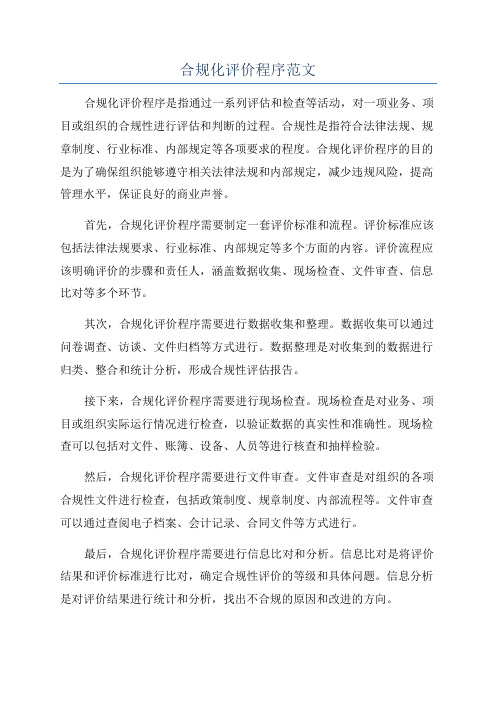 合规化评价程序范文

合规化评价程序是指通过一系列评估和检查等活动，对一项业务、项目或组织的合规性进行评估和判断的过程。合规性是指符合法律法规、规章制度、行业标准、内部规定等各项要求的程度。合规化评价程序的目的是为了确保组织能够遵守相关法律法规和内部规定，减少违规风险，提高管理水平，保证良好的商业声誉。

首先，合规化评价程序需要制定一套评价标准和流程。评价标准应该包括法律法规要求、行业标准、内部规定等多个方面的内容。评价流程应该明确评价的步骤和责任人，涵盖数据收集、现场检查、文件审查、信息比对等多个环节。

其次，合规化评价程序需要进行数据收集和整理。数据收集可以通过问卷调查、访谈、文件归档等方式进行。数据整理是对收集到的数据进行归类、整合和统计分析，形成合规性评估报告。

接下来，合规化评价程序需要进行现场检查。现场检查是对业务、项目或组织实际运行情况进行检查，以验证数据的真实性和准确性。现场检查可以包括对文件、账簿、设备、人员等进行核查和抽样检验。

然后，合规化评价程序需要进行文件审查。文件审查是对组织的各项合规性文件进行检查，包括政策制度、规章制度、内部流程等。文件审查可以通过查阅电子档案、会计记录、合同文件等方式进行。

最后，合规化评价程序需要进行信息比对和分析。信息比对是将评价结果和评价标准进行比对，确定合规性评价的等级和具体问题。信息分析是对评价结果进行统计和分析，找出不合规的原因和改进的方向。